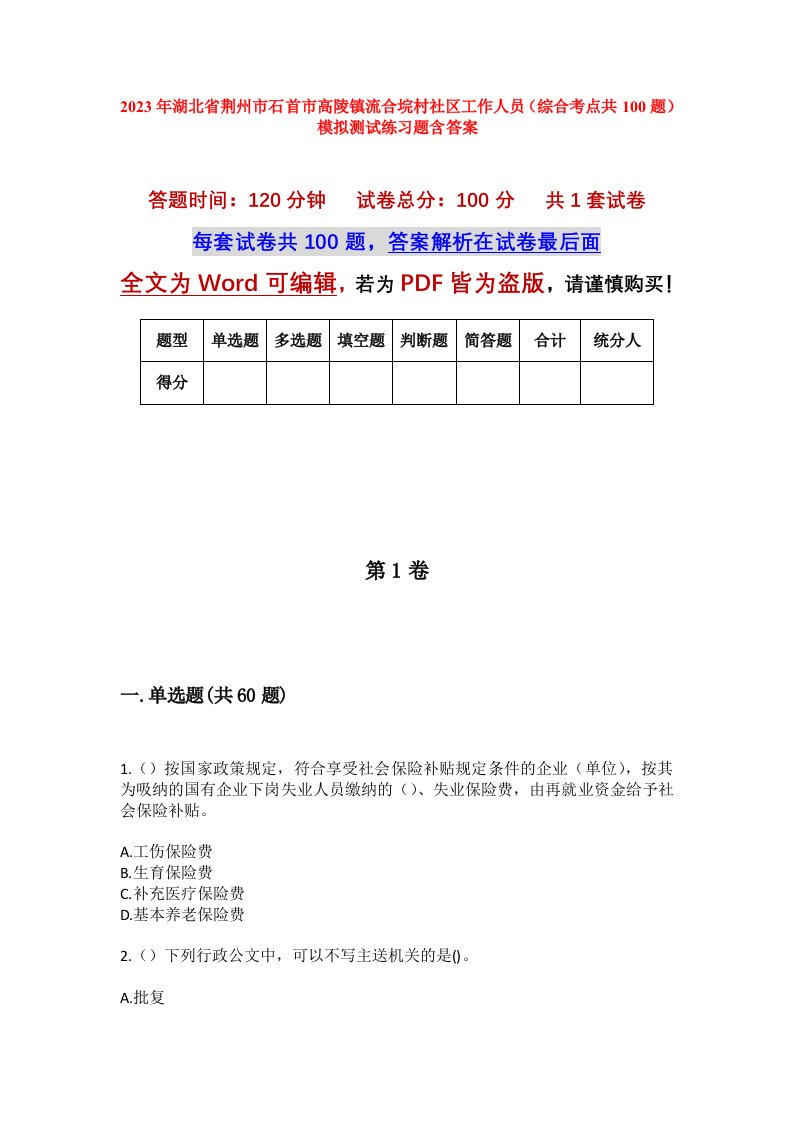 2023年湖北省荆州市石首市高陵镇流合垸村社区工作人员（综合考点共100题）模拟测试练习题含答案

答题时间：120分钟　试卷总分：100分　共1套试卷

每套试卷共100题，答案解析在试卷最后面

全文为Word可编辑，若为PDF皆为盗版，请谨慎购买！

| 题型 | 单选题 | 多选题 | 填空题 | 判断题 | 简答题 | 合计 | 统分人 |
|---|---|---|---|---|---|---|---|
| 得分 | | | | | | | |

第1卷

一.单选题(共60题)

1.（）按国家政策规定，符合享受社会保险补贴规定条件的企业（单位），按其为吸纳的国有企业下岗失业人员缴纳的（）、失业保险费，由再就业资金给予社会保险补贴。

A.工伤保险费
B.生育保险费
C.补充医疗保险费
D.基本养老保险费

2.（）下列行政公文中，可以不写主送机关的是()。

A.批复